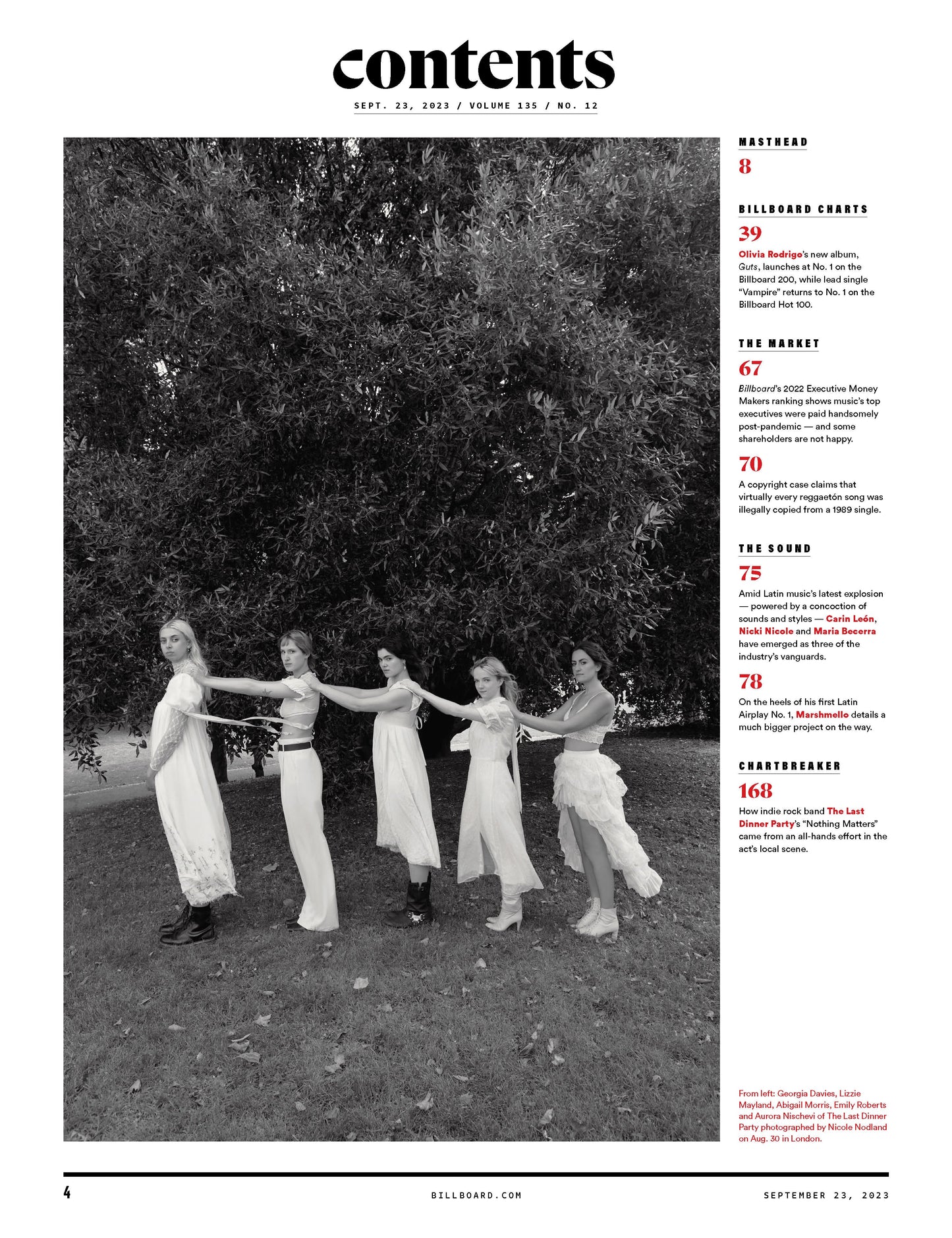 contents

SEPT. 23, 2023 / VOLUME 135 / NO. 12

MASTHEAD

8

BILLBOARD CHARTS

39

Olivia Rodrigo's new album, Guts, launches at No. 1 on the Billboard 200, while lead single "Vampire" returns to No. 1 on the Billboard Hot 100.

THE MARKET

67

Billboard's 2022 Executive Money Makers ranking shows music's top executives were paid handsomely post-pandemic — and some shareholders are not happy.

70

A copyright case claims that virtually every reggaetón song was illegally copied from a 1989 single.

THE SOUND

75

Amid Latin music's latest explosion — powered by a concoction of sounds and styles — Carin León, Nicki Nicole and Maria Becerra have emerged as three of the industry's vanguards.

78

On the heels of his first Latin Airplay No. 1, Marshmello details a much bigger project on the way.

CHARTBREAKER

168

How indie rock band The Last Dinner Party's "Nothing Matters" came from an all-hands effort in the act's local scene.

From left: Georgia Davies, Lizzie Mayland, Abigail Morris, Emily Roberts and Aurora Nischevi of The Last Dinner Party photographed by Nicole Nodland on Aug. 30 in London.

4 BILLBOARD.COM SEPTEMBER 23, 2023